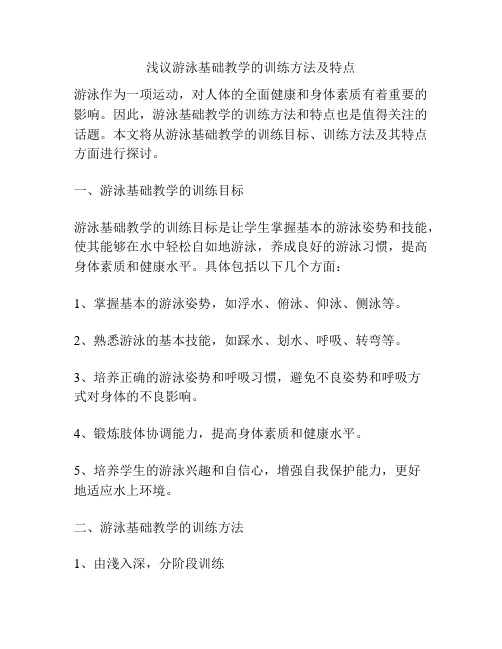 浅议游泳基础教学的训练方法及特点

游泳作为一项运动，对人体的全面健康和身体素质有着重要的影响。因此，游泳基础教学的训练方法和特点也是值得关注的话题。本文将从游泳基础教学的训练目标、训练方法及其特点方面进行探讨。

一、游泳基础教学的训练目标

游泳基础教学的训练目标是让学生掌握基本的游泳姿势和技能，使其能够在水中轻松自如地游泳，养成良好的游泳习惯，提高身体素质和健康水平。具体包括以下几个方面：

1、掌握基本的游泳姿势，如浮水、俯泳、仰泳、侧泳等。

2、熟悉游泳的基本技能，如踩水、划水、呼吸、转弯等。

3、培养正确的游泳姿势和呼吸习惯，避免不良姿势和呼吸方式对身体的不良影响。

4、锻炼肢体协调能力，提高身体素质和健康水平。

5、培养学生的游泳兴趣和自信心，增强自我保护能力，更好地适应水上环境。

二、游泳基础教学的训练方法

1、由浅入深，分阶段训练